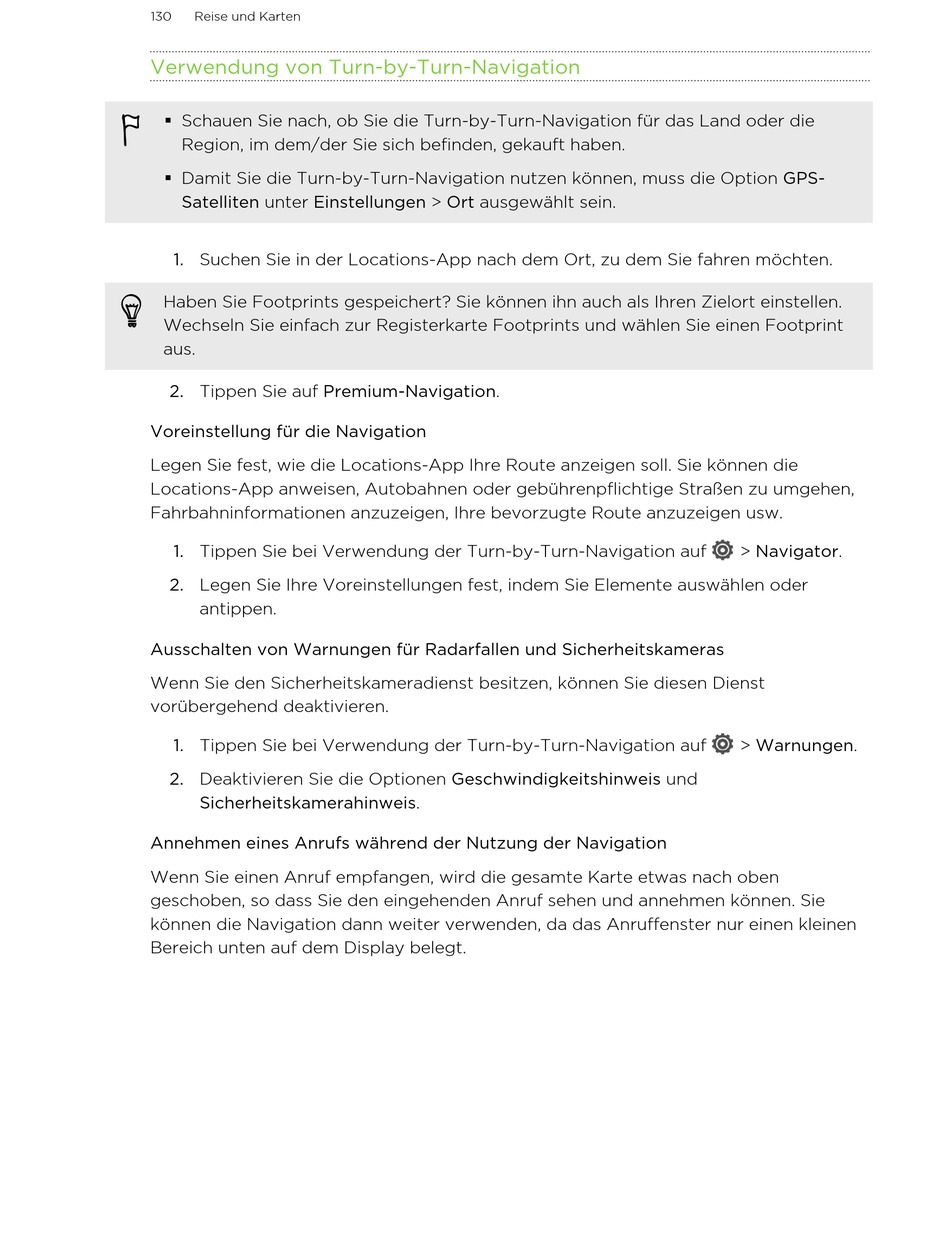 130 Reise und Karten

Verwendung von Turn-by-Turn-Navigation

▪ Schauen Sie nach, ob Sie die Turn-by-Turn-Navigation für das Land oder die Region, im dem/der Sie sich befinden, gekauft haben.

▪ Damit Sie die Turn-by-Turn-Navigation nutzen können, muss die Option GPS-Satelliten unter Einstellungen > Ort ausgewählt sein.

1. Suchen Sie in der Locations-App nach dem Ort, zu dem Sie fahren möchten.

Haben Sie Footprints gespeichert? Sie können ihn auch als Ihren Zielort einstellen. Wechseln Sie einfach zur Registerkarte Footprints und wählen Sie einen Footprint aus.

2. Tippen Sie auf Premium-Navigation.

Voreinstellung für die Navigation

Legen Sie fest, wie die Locations-App Ihre Route anzeigen soll. Sie können die Locations-App anweisen, Autobahnen oder gebührenpflichtige Straßen zu umgehen, Fahrbahninformationen anzuzeigen, Ihre bevorzugte Route anzuzeigen usw.

1. Tippen Sie bei Verwendung der Turn-by-Turn-Navigation auf > Navigator.

2. Legen Sie Ihre Voreinstellungen fest, indem Sie Elemente auswählen oder antippen.

Ausschalten von Warnungen für Radarfallen und Sicherheitskameras

Wenn Sie den Sicherheitskameradienst besitzen, können Sie diesen Dienst vorübergehend deaktivieren.

1. Tippen Sie bei Verwendung der Turn-by-Turn-Navigation auf > Warnungen.

2. Deaktivieren Sie die Optionen Geschwindigkeitshinweis und Sicherheitskamerahinweis.

Annehmen eines Anrufs während der Nutzung der Navigation

Wenn Sie einen Anruf empfangen, wird die gesamte Karte etwas nach oben geschoben, so dass Sie den eingehenden Anruf sehen und annehmen können. Sie können die Navigation dann weiter verwenden, da das Anruffenster nur einen kleinen Bereich unten auf dem Display belegt.